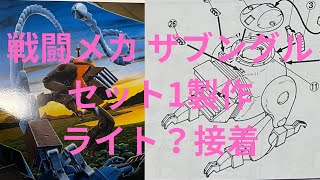 戦闘メカ ザブングル
セット1製作
ライト？接着

㉕
③
⑪